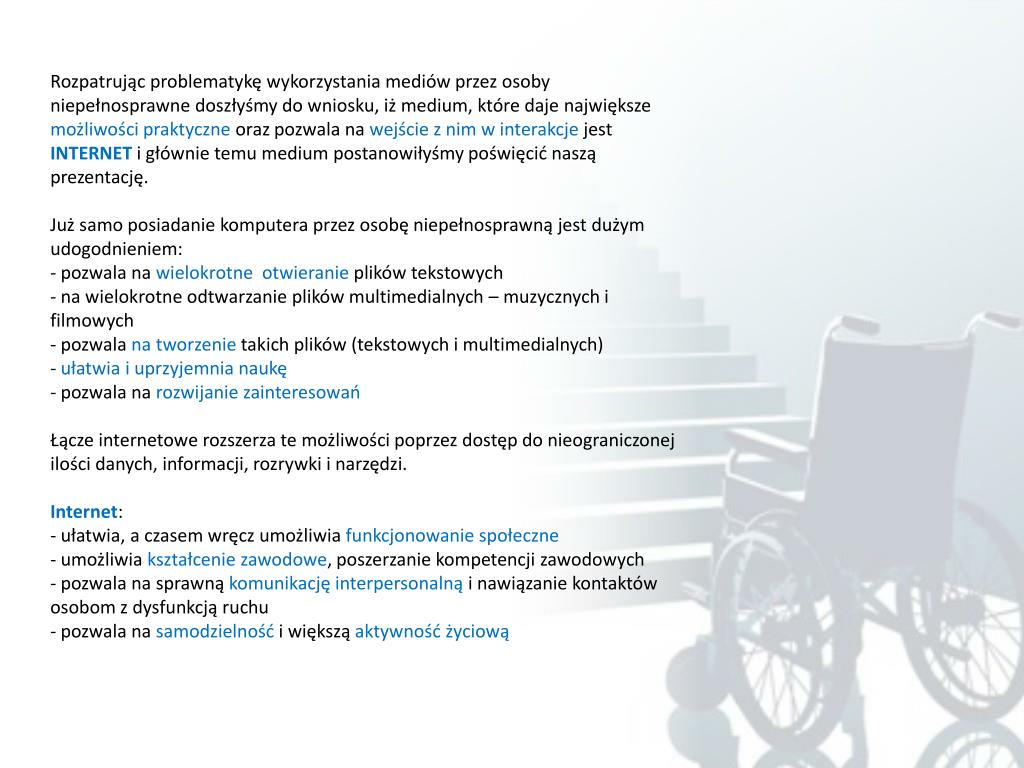 Rozpatrując problematykę wykorzystania mediów przez osoby niepełnosprawne doszłyśmy do wniosku, iż medium, które daje największe możliwości praktyczne oraz pozwala na wejście z nim w interakcje jest INTERNET i głównie temu medium postanowiłyśmy poświęcić naszą prezentację.

Już samo posiadanie komputera przez osobę niepełnosprawną jest dużym udogodnieniem:
- pozwala na wielokrotne otwieranie plików tekstowych
- na wielokrotne odtwarzanie plików multimedialnych – muzycznych i filmowych
- pozwala na tworzenie takich plików (tekstowych i multimedialnych)
- ułatwia i uprzyjemnia naukę
- pozwala na rozwijanie zainteresowań

Łącze internetowe rozszerza te możliwości poprzez dostęp do nieograniczonej ilości danych, informacji, rozrywki i narzędzi.

Internet:
- ułatwia, a czasem wręcz umożliwia funkcjonowanie społeczne
- umożliwia kształcenie zawodowe, poszerzanie kompetencji zawodowych
- pozwala na sprawną komunikację interpersonalną i nawiązanie kontaktów osobom z dysfunkcją ruchu
- pozwala na samodzielność i większą aktywność życiową